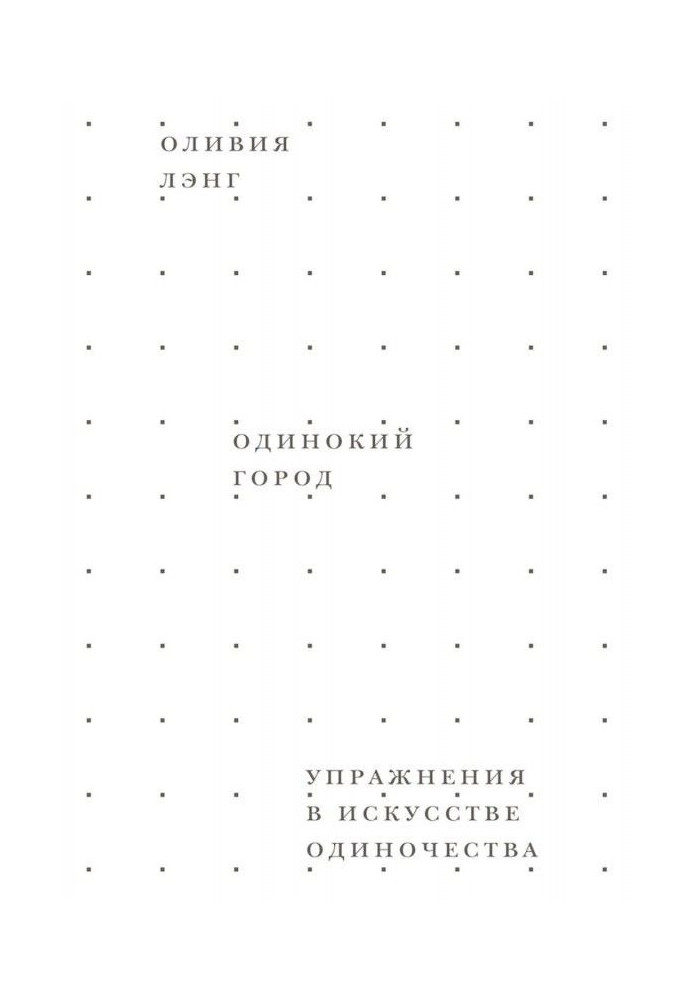 ОЛИВИЯ
ЛЭНГ

ОДИНОКИЙ
ГОРОД

УПРАЖНЕНИЯ
В ИСКУССТВЕ
ОДИНОЧЕСТВА